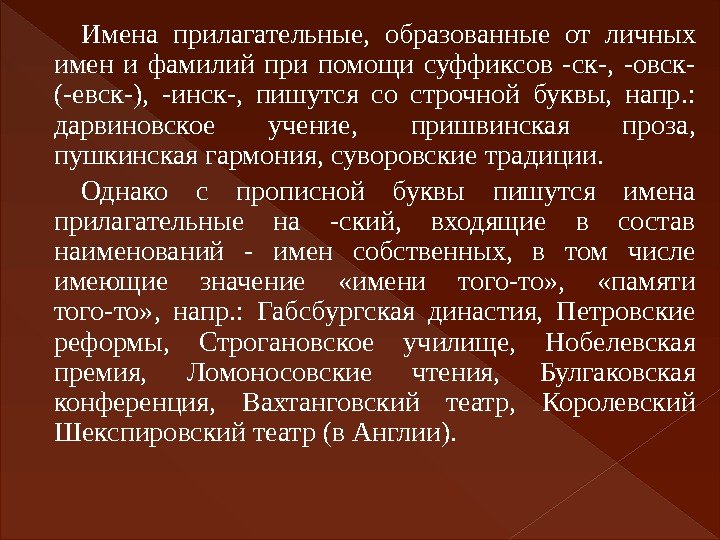 Имена прилагательные, образованные от личных имен и фамилий при помощи суффиксов -ск-, -овск- (-евск-), -инск-, пишутся со строчной буквы, напр.: дарвиновское учение, пришвинская проза, пушкинская гармония, суворовские традиции.

Однако с прописной буквы пишутся имена прилагательные на -ский, входящие в состав наименований - имен собственных, в том числе имеющие значение «имени того-то», «памяти того-то», напр.: Габсбургская династия, Петровские реформы, Строгановское училище, Нобелевская премия, Ломоносовские чтения, Булгаковская конференция, Вахтанговский театр, Королевский Шекспировский театр (в Англии).